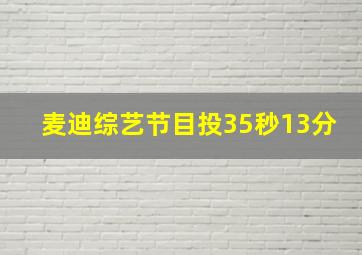 麦迪综艺节目投35秒13分